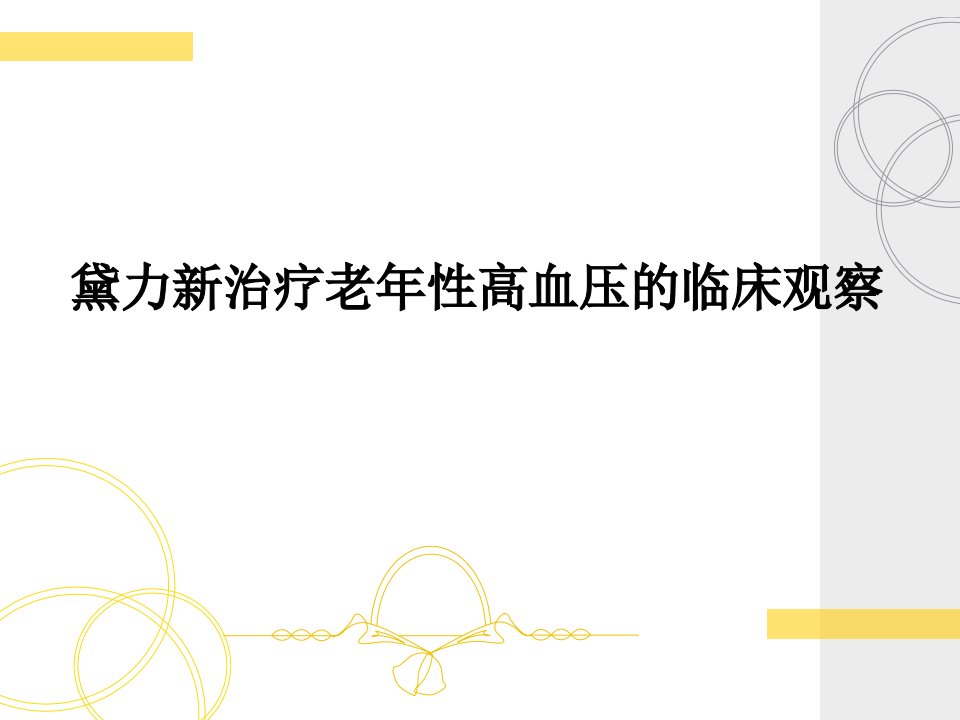 黛力新治疗老年性高血压的临床观察